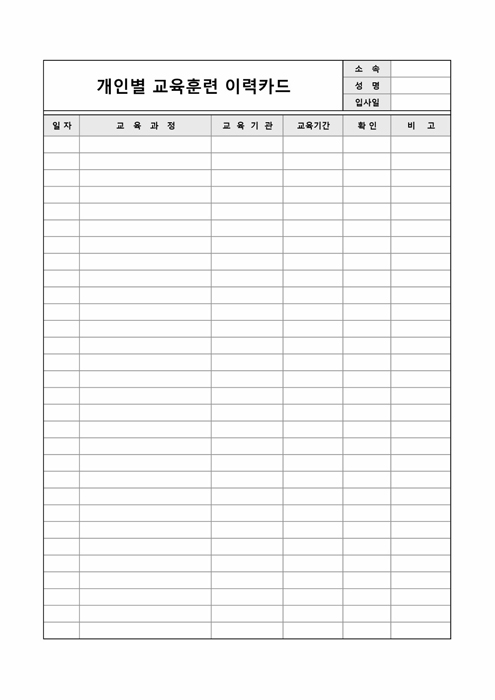 개인별 교육훈련 이력카드

| 소 속 | |
|---|---|
| 성 명 | |
| 입사일 | |

| 일 자 | 교 육 과 정 | 교 육 기 관 | 교육기간 | 확 인 | 비 고 |
|---|---|---|---|---|---|
| | | | | | |